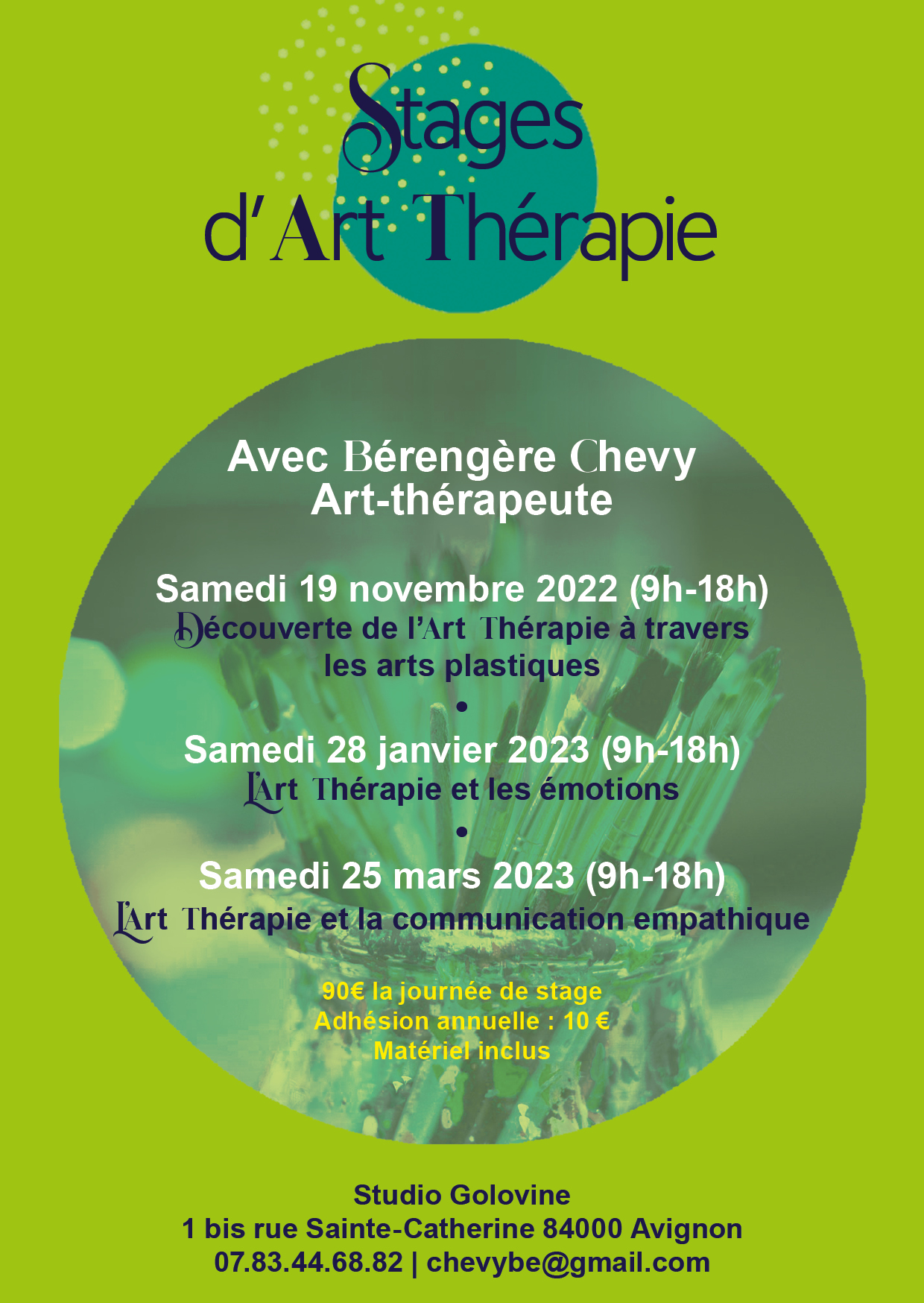 Stages d'Art Thérapie

Avec Bérengère Chevy
Art-thérapeute

Samedi 19 novembre 2022 (9h-18h)
Découverte de l'Art Thérapie à travers les arts plastiques
•
Samedi 28 janvier 2023 (9h-18h)
L'Art Thérapie et les émotions
•
Samedi 25 mars 2023 (9h-18h)
L'Art Thérapie et la communication empathique

90€ la journée de stage
Adhésion annuelle : 10 €
Matériel inclus

Studio Golovine
1 bis rue Sainte-Catherine 84000 Avignon
07.83.44.68.82 | chevybe@gmail.com